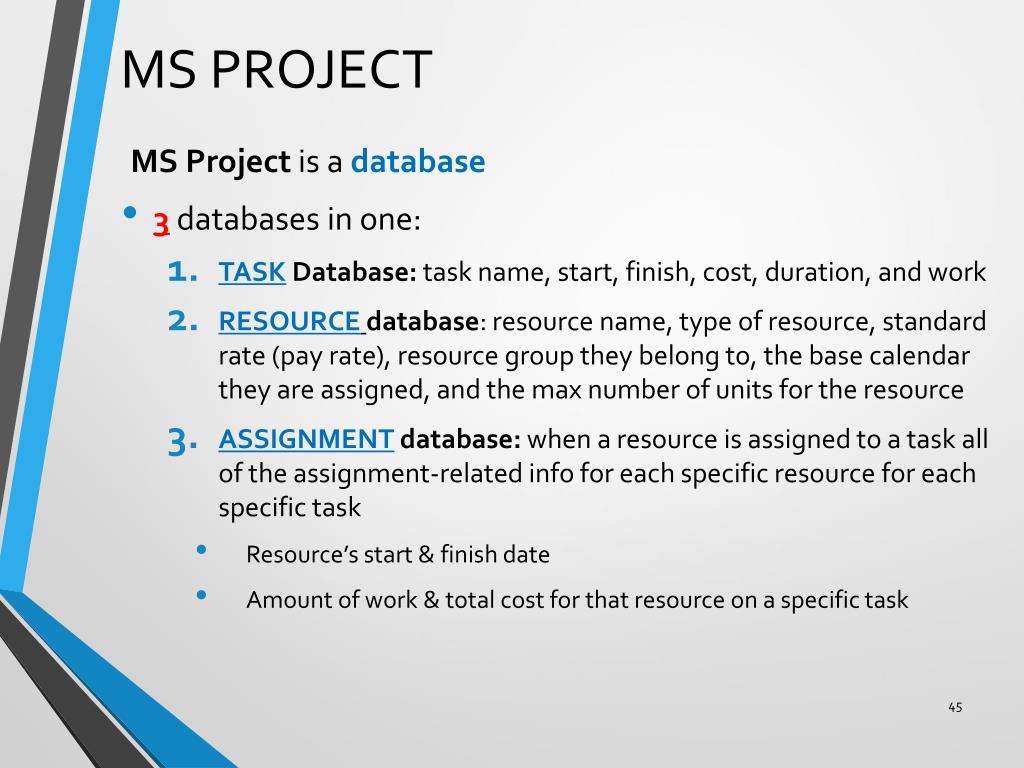 MS PROJECT

MS Project is a database

• 3 databases in one:

1. TASK Database: task name, start, finish, cost, duration, and work

2. RESOURCE database: resource name, type of resource, standard rate (pay rate), resource group they belong to, the base calendar they are assigned, and the max number of units for the resource

3. ASSIGNMENT database: when a resource is assigned to a task all of the assignment-related info for each specific resource for each specific task

• Resource's start & finish date

• Amount of work & total cost for that resource on a specific task

45